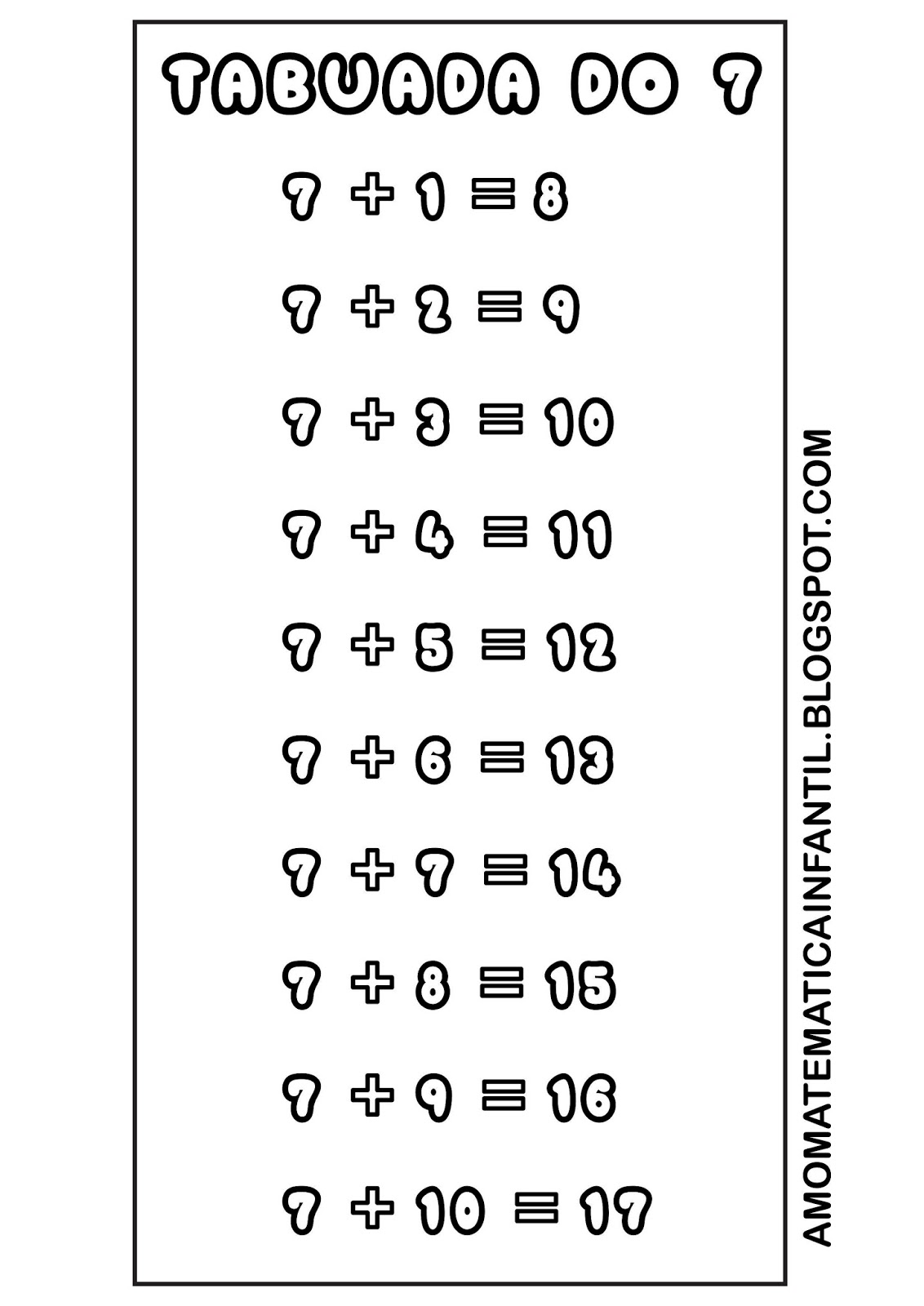 TABUADA DO 7

$7 + 1 = 8$

$7 + 2 = 9$

$7 + 3 = 10$

$7 + 4 = 11$

$7 + 5 = 12$

$7 + 6 = 13$

$7 + 7 = 14$

$7 + 8 = 15$

$7 + 9 = 16$

$7 + 10 = 17$

AMOMATEMATICAINFANTIL.BLOGSPOT.COM